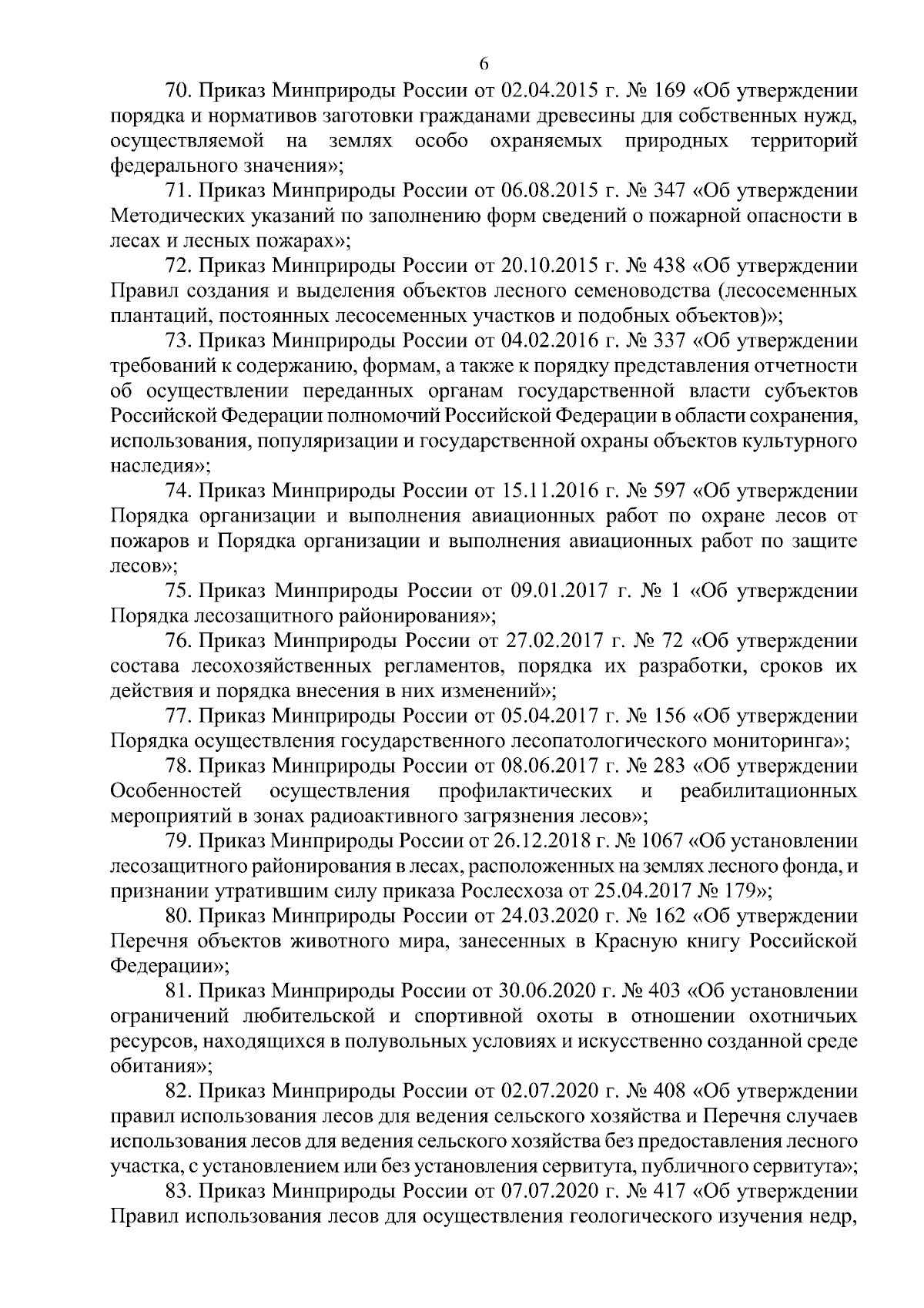 6

70. Приказ Минприроды России от 02.04.2015 г. № 169 «Об утверждении порядка и нормативов заготовки гражданами древесины для собственных нужд, осуществляемой на землях особо охраняемых природных территорий федерального значения»;

71. Приказ Минприроды России от 06.08.2015 г. № 347 «Об утверждении Методических указаний по заполнению форм сведений о пожарной опасности в лесах и лесных пожарах»;

72. Приказ Минприроды России от 20.10.2015 г. № 438 «Об утверждении Правил создания и выделения объектов лесного семеноводства (лесосеменных плантаций, постоянных лесосеменных участков и подобных объектов)»;

73. Приказ Минприроды России от 04.02.2016 г. № 337 «Об утверждении требований к содержанию, формам, а также к порядку представления отчетности об осуществлении переданных органам государственной власти субъектов Российской Федерации полномочий Российской Федерации в области сохранения, использования, популяризации и государственной охраны объектов культурного наследия»;

74. Приказ Минприроды России от 15.11.2016 г. № 597 «Об утверждении Порядка организации и выполнения авиационных работ по охране лесов от пожаров и Порядка организации и выполнения авиационных работ по защите лесов»;

75. Приказ Минприроды России от 09.01.2017 г. № 1 «Об утверждении Порядка лесозащитного районирования»;

76. Приказ Минприроды России от 27.02.2017 г. № 72 «Об утверждении состава лесохозяйственных регламентов, порядка их разработки, сроков их действия и порядка внесения в них изменений»;

77. Приказ Минприроды России от 05.04.2017 г. № 156 «Об утверждении Порядка осуществления государственного лесопатологического мониторинга»;

78. Приказ Минприроды России от 08.06.2017 г. № 283 «Об утверждении Особенностей осуществления профилактических и реабилитационных мероприятий в зонах радиоактивного загрязнения лесов»;

79. Приказ Минприроды России от 26.12.2018 г. № 1067 «Об установлении лесозащитного районирования в лесах, расположенных на землях лесного фонда, и признании утратившим силу приказа Рослесхоза от 25.04.2017 № 179»;

80. Приказ Минприроды России от 24.03.2020 г. № 162 «Об утверждении Перечня объектов животного мира, занесенных в Красную книгу Российской Федерации»;

81. Приказ Минприроды России от 30.06.2020 г. № 403 «Об установлении ограничений любительской и спортивной охоты в отношении охотничьих ресурсов, находящихся в полувольных условиях и искусственно созданной среде обитания»;

82. Приказ Минприроды России от 02.07.2020 г. № 408 «Об утверждении правил использования лесов для ведения сельского хозяйства и Перечня случаев использования лесов для ведения сельского хозяйства без предоставления лесного участка, с установлением или без установления сервитута, публичного сервитута»;

83. Приказ Минприроды России от 07.07.2020 г. № 417 «Об утверждении Правил использования лесов для осуществления геологического изучения недр,